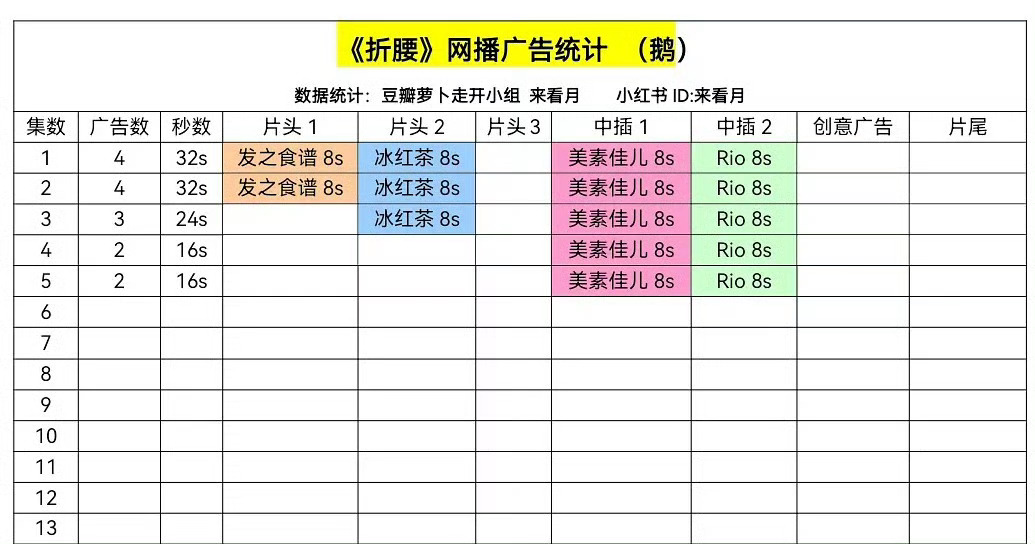 《折腰》网播广告统计 （鹅）

数据统计：豆瓣萝卜走开小组 来看月 小红书ID:来看月

| 集数 | 广告数 | 秒数 | 片头1 | 片头2 | 片头3 | 中插1 | 中插2 | 创意广告 | 片尾 |
|---|---|---|---|---|---|---|---|---|---|
| 1 | 4 | 32s | 发之食谱8s | 冰红茶8s |  | 美素佳儿8s | Rio 8s |  |  |
| 2 | 4 | 32s | 发之食谱8s | 冰红茶8s |  | 美素佳儿8s | Rio 8s |  |  |
| 3 | 3 | 24s |  | 冰红茶8s |  | 美素佳儿8s | Rio 8s |  |  |
| 4 | 2 | 16s |  |  |  | 美素佳儿8s | Rio 8s |  |  |
| 5 | 2 | 16s |  |  |  | 美素佳儿8s | Rio 8s |  |  |
| 6 |  |  |  |  |  |  |  |  |  |
| 7 |  |  |  |  |  |  |  |  |  |
| 8 |  |  |  |  |  |  |  |  |  |
| 9 |  |  |  |  |  |  |  |  |  |
| 10 |  |  |  |  |  |  |  |  |  |
| 11 |  |  |  |  |  |  |  |  |  |
| 12 |  |  |  |  |  |  |  |  |  |
| 13 |  |  |  |  |  |  |  |  |  |